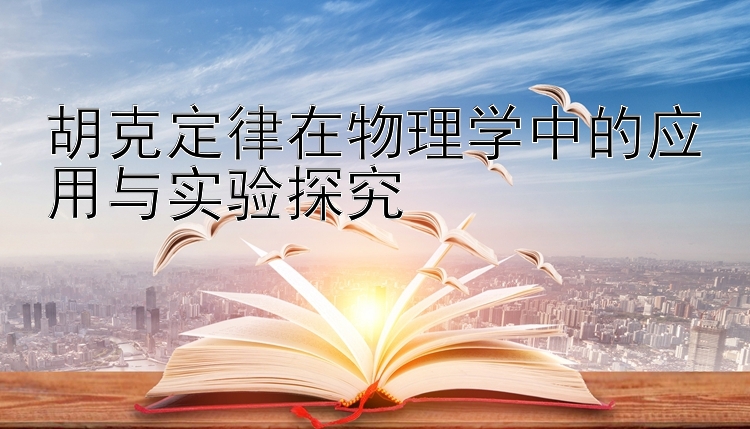 胡克定律在物理学中的应用与实验探究